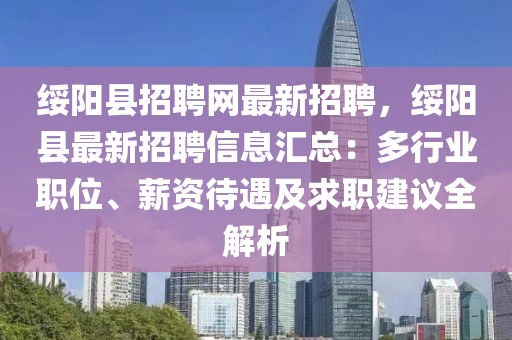 绥阳县招聘网最新招聘，绥阳县最新招聘信息汇总：多行业职位、薪资待遇及求职建议全解析